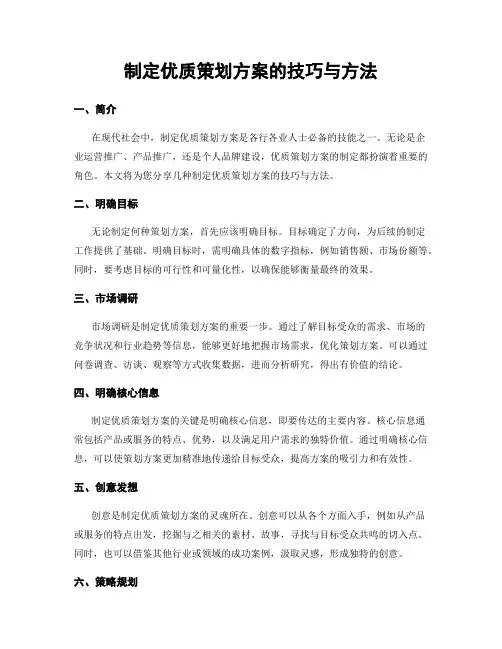 制定优质策划方案的技巧与方法

一、简介

在现代社会中，制定优质策划方案是各行各业人士必备的技能之一。无论是企业运营推广、产品推广，还是个人品牌建设，优质策划方案的制定都扮演着重要的角色。本文将为您分享几种制定优质策划方案的技巧与方法。

二、明确目标

无论制定何种策划方案，首先应该明确目标。目标确定了方向，为后续的制定工作提供了基础。明确目标时，需明确具体的数字指标，例如销售额、市场份额等。同时，要考虑目标的可行性和可量化性，以确保能够衡量最终的效果。

三、市场调研

市场调研是制定优质策划方案的重要一步。通过了解目标受众的需求、市场的竞争状况和行业趋势等信息，能够更好地把握市场需求，优化策划方案。可以通过问卷调查、访谈、观察等方式收集数据，进而分析研究，得出有价值的结论。

四、明确核心信息

制定优质策划方案的关键是明确核心信息，即要传达的主要内容。核心信息通常包括产品或服务的特点、优势，以及满足用户需求的独特价值。通过明确核心信息，可以使策划方案更加精准地传递给目标受众，提高方案的吸引力和有效性。

五、创意发想

创意是制定优质策划方案的灵魂所在。创意可以从各个方面入手，例如从产品或服务的特点出发，挖掘与之相关的素材、故事，寻找与目标受众共鸣的切入点。同时，也可以借鉴其他行业或领域的成功案例，汲取灵感，形成独特的创意。

六、策略规划